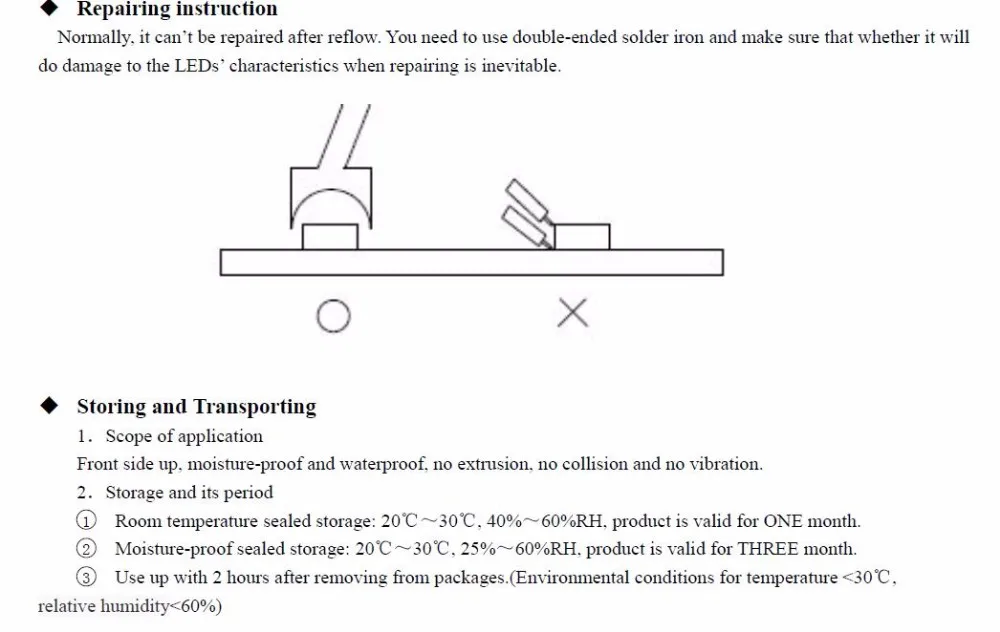 ◆ Repairing instruction

Normally, it can't be repaired after reflow. You need to use double-ended solder iron and make sure that whether it will do damage to the LEDs' characteristics when repairing is inevitable.

○ ×

◆ Storing and Transporting

1. Scope of application

Front side up, moisture-proof and waterproof, no extrusion, no collision and no vibration.

2. Storage and its period

① Room temperature sealed storage: 20℃～30℃, 40%～60%RH, product is valid for ONE month.

② Moisture-proof sealed storage: 20℃～30℃, 25%～60%RH, product is valid for THREE month.

③ Use up with 2 hours after removing from packages.(Environmental conditions for temperature <30℃, relative humidity<60%)